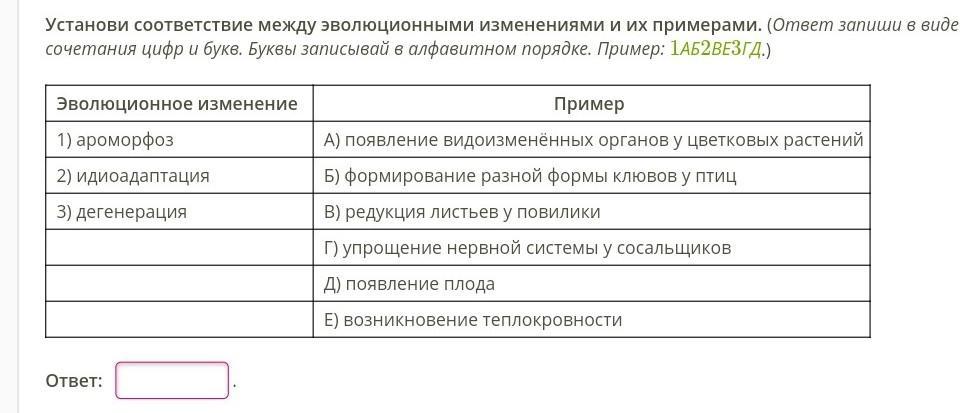 Установи соответствие между эволюционными изменениями и их примерами. (Ответ запиши в виде сочетания цифр и букв. Буквы записывай в алфавитном порядке. Пример: 1АБ2ВЕ3ГД.)

| Эволюционное изменение | Пример |
|---|---|
| 1) ароморфоз | А) появление видоизменённых органов у цветковых растений |
| 2) идиоадаптация | Б) формирование разной формы клювов у птиц |
| 3) дегенерация | В) редукция листьев у повилики |
| | Г) упрощение нервной системы у сосальщиков |
| | Д) появление плода |
| | Е) возникновение теплокровности |

Ответ: .